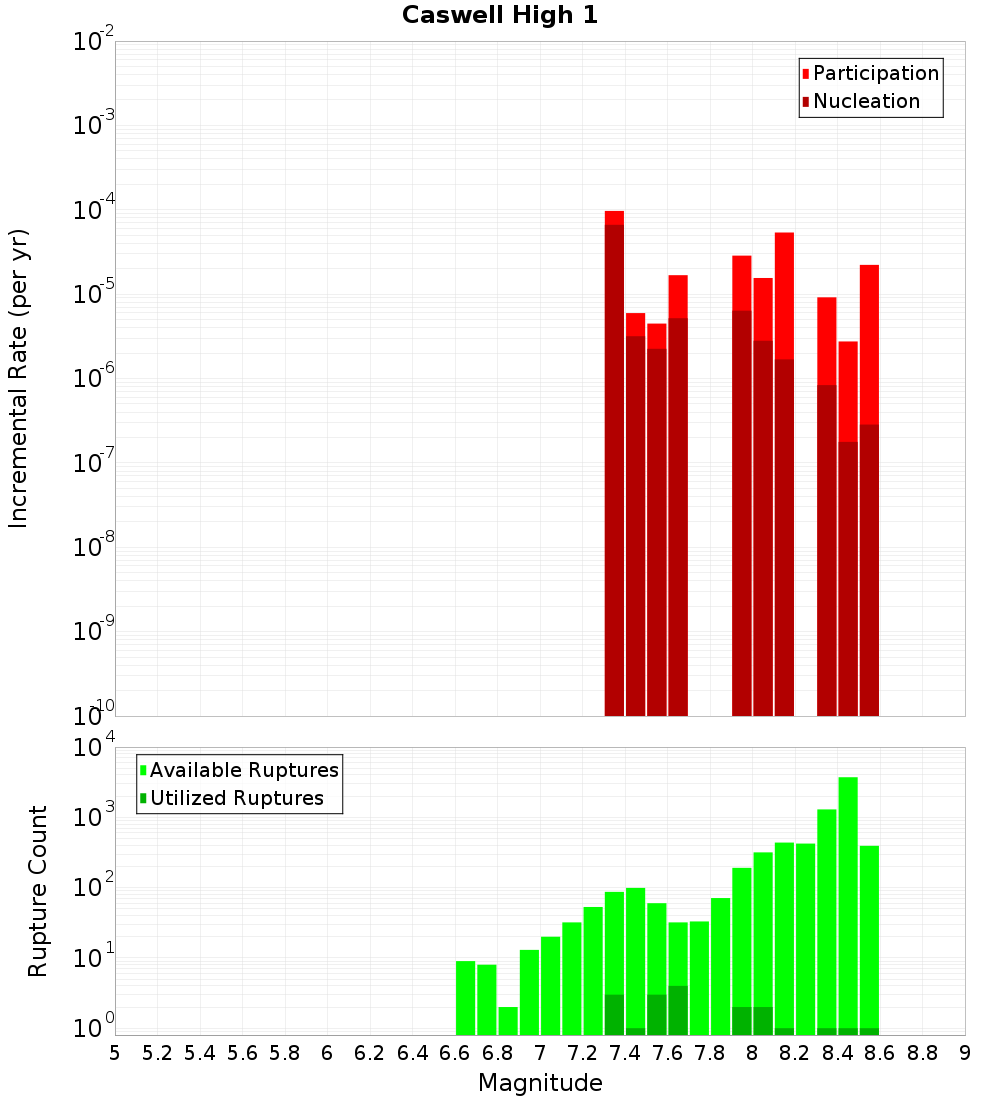 Caswell High 1

Participation
Nucleation

Incremental Rate (per yr)

$10^{-2}$
$10^{-3}$
$10^{-4}$
$10^{-5}$
$10^{-6}$
$10^{-7}$
$10^{-8}$
$10^{-9}$
$10^{-10}$

Available Ruptures
Utilized Ruptures

Rupture Count

$10^{4}$
$10^{3}$
$10^{2}$
$10^{1}$
$10^{0}$

5 5.2 5.4 5.6 5.8 6 6.2 6.4 6.6 6.8 7 7.2 7.4 7.6 7.8 8 8.2 8.4 8.6 8.8 9

Magnitude